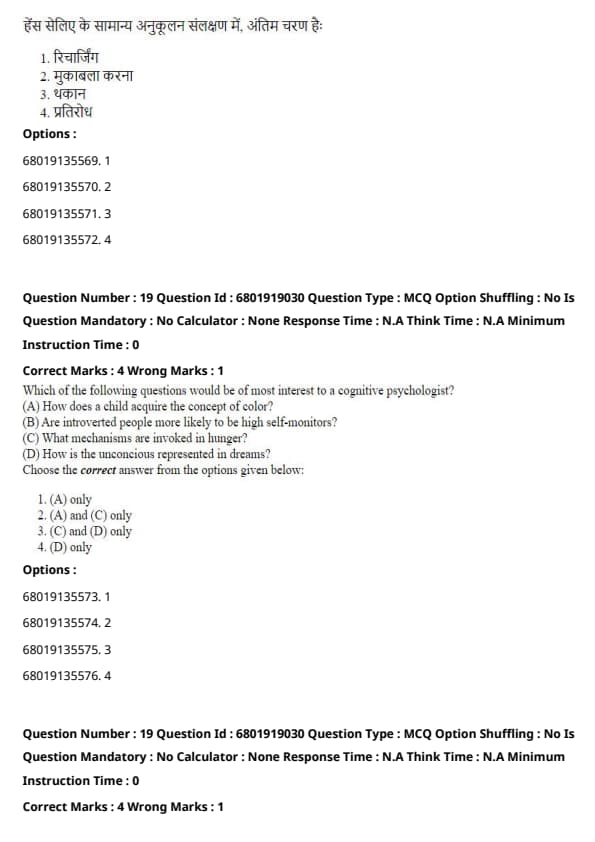 हँस सेलिए के सामान्य अनुकूलन संलक्षण में, अंतिम चरण हैः

1. रिचार्जिंग
2. मुकाबला करना
3. थकान
4. प्रतिरोध

Options :

68019135569. 1

68019135570. 2

68019135571. 3

68019135572. 4

Question Number : 19 Question Id : 6801919030 Question Type : MCQ Option Shuffling : No Is Question Mandatory : No Calculator : None Response Time : N.A Think Time : N.A Minimum Instruction Time : 0

Correct Marks : 4 Wrong Marks : 1

Which of the following questions would be of most interest to a cognitive psychologist?
(A) How does a child acquire the concept of color?
(B) Are introverted people more likely to be high self-monitors?
(C) What mechanisms are invoked in hunger?
(D) How is the unconcious represented in dreams?
Choose the correct answer from the options given below:

1. (A) only
2. (A) and (C) only
3. (C) and (D) only
4. (D) only

Options :

68019135573. 1

68019135574. 2

68019135575. 3

68019135576. 4

Question Number : 19 Question Id : 6801919030 Question Type : MCQ Option Shuffling : No Is Question Mandatory : No Calculator : None Response Time : N.A Think Time : N.A Minimum Instruction Time : 0

Correct Marks : 4 Wrong Marks : 1